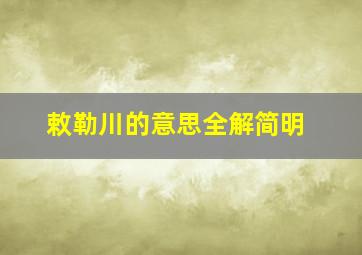 敕勒川的意思全解简明